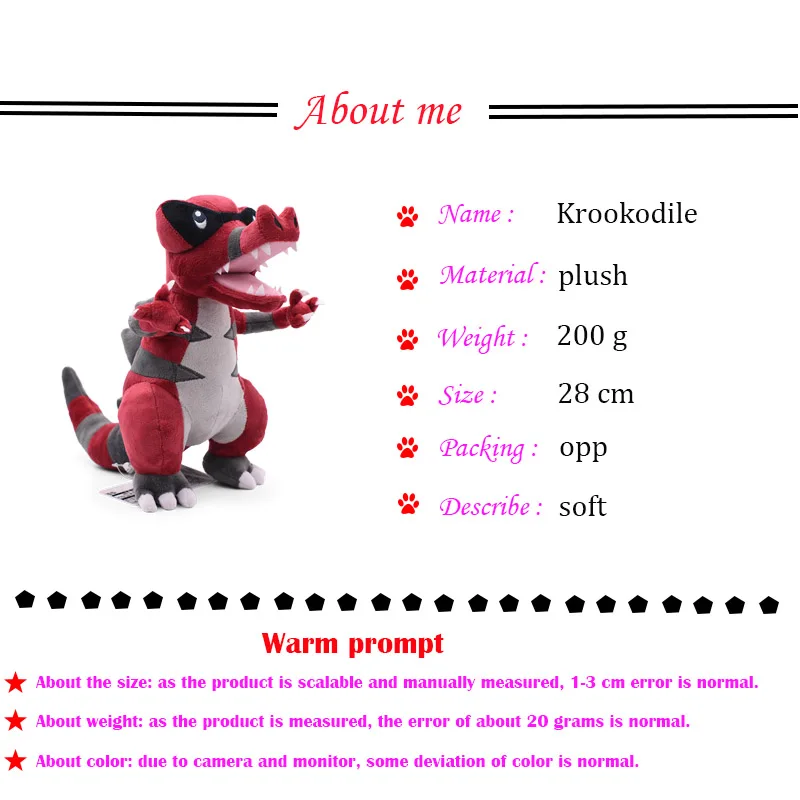 About me

Name : Krookodile

Material : plush

Weight : 200 g

Size : 28 cm

Packing : opp

Describe : soft

Warm prompt

★ About the size: as the product is scalable and manually measured, 1-3 cm error is normal.

★ About weight: as the product is measured, the error of about 20 grams is normal.

★ About color: due to camera and monitor, some deviation of color is normal.